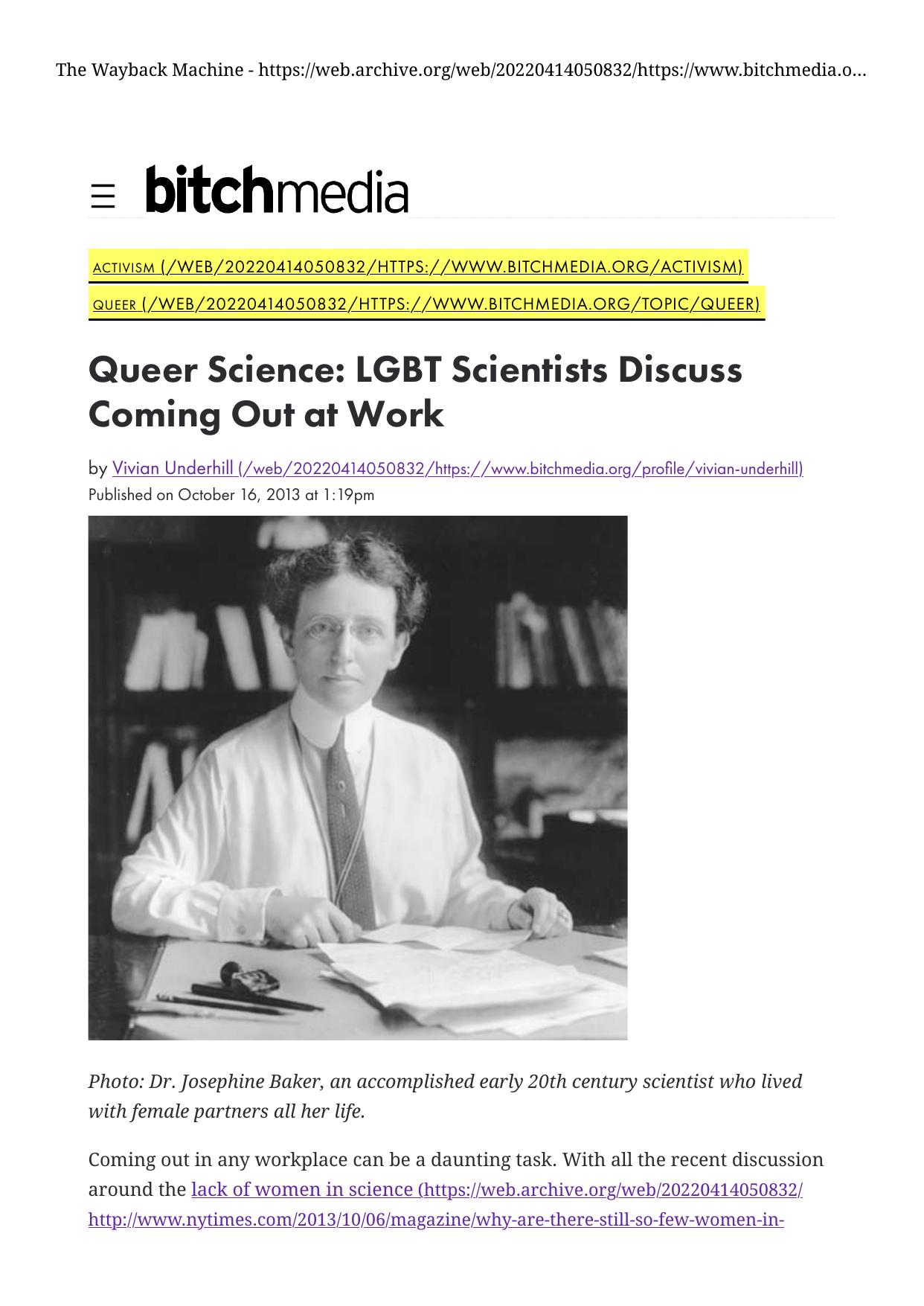 The Wayback Machine - https://web.archive.org/web/20220414050832/https://www.bitchmedia.o...

☰ bitchmedia

ACTIVISM (/WEB/20220414050832/HTTPS://WWW.BITCHMEDIA.ORG/ACTIVISM)

QUEER (/WEB/20220414050832/HTTPS://WWW.BITCHMEDIA.ORG/TOPIC/QUEER)

Queer Science: LGBT Scientists Discuss Coming Out at Work

by Vivian Underhill (/web/20220414050832/https://www.bitchmedia.org/profile/vivian-underhill)
Published on October 16, 2013 at 1:19pm

Photo: Dr. Josephine Baker, an accomplished early 20th century scientist who lived with female partners all her life.

Coming out in any workplace can be a daunting task. With all the recent discussion around the lack of women in science (https://web.archive.org/web/20220414050832/http://www.nytimes.com/2013/10/06/magazine/why-are-there-still-so-few-women-in-